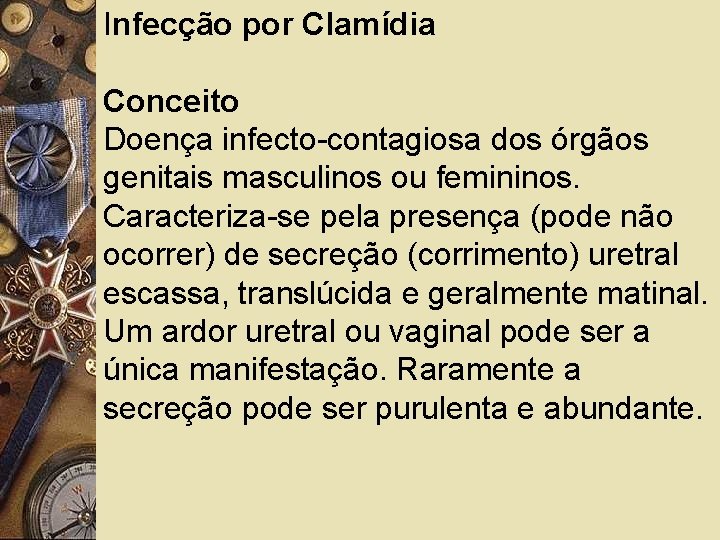 Infecção por Clamídia

Conceito
Doença infecto-contagiosa dos órgãos genitais masculinos ou femininos. Caracteriza-se pela presença (pode não ocorrer) de secreção (corrimento) uretral escassa, translúcida e geralmente matinal. Um ardor uretral ou vaginal pode ser a única manifestação. Raramente a secreção pode ser purulenta e abundante.